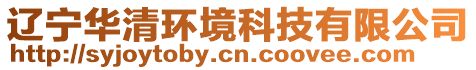 辽宁华清环境科技有限公司
http://syjoytoby.cn.coovee.com